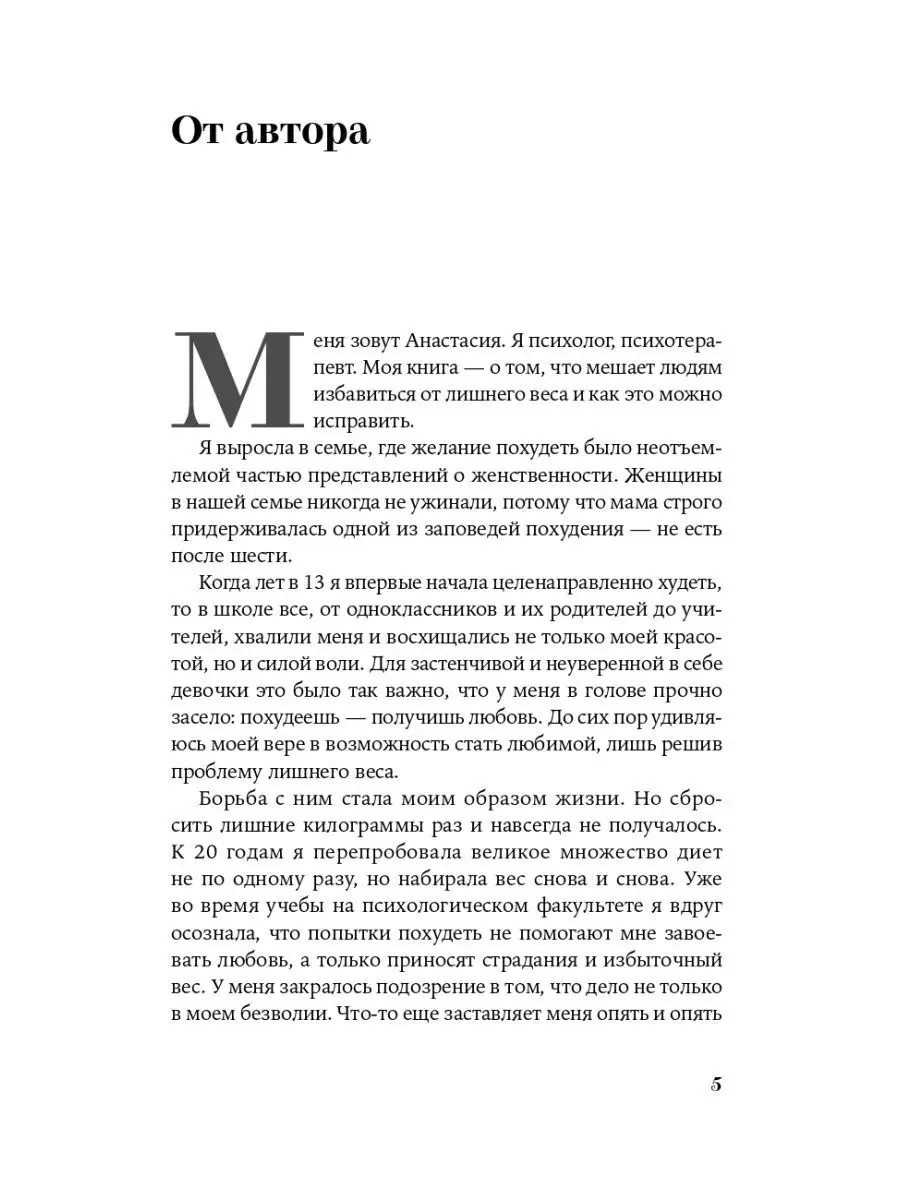 От автора

Меня зовут Анастасия. Я психолог, психотерапевт. Моя книга — о том, что мешает людям избавиться от лишнего веса и как это можно исправить.

Я выросла в семье, где желание похудеть было неотъемлемой частью представлений о женственности. Женщины в нашей семье никогда не ужинали, потому что мама строго придерживалась одной из заповедей похудения — не есть после шести.

Когда лет в 13 я впервые начала целенаправленно худеть, то в школе все, от одноклассников и их родителей до учителей, хвалили меня и восхищались не только моей красотой, но и силой воли. Для застенчивой и неуверенной в себе девочки это было так важно, что у меня в голове прочно засело: похудеешь — получишь любовь. До сих пор удивляюсь моей вере в возможность стать любимой, лишь решив проблему лишнего веса.

Борьба с ним стала моим образом жизни. Но сбросить лишние килограммы раз и навсегда не получалось. К 20 годам я перепробовала великое множество диет не по одному разу, но набирала вес снова и снова. Уже во время учебы на психологическом факультете я вдруг осознала, что попытки похудеть не помогают мне завоевать любовь, а только приносят страдания и избыточный вес. У меня закралось подозрение в том, что дело не только в моем безволии. Что-то еще заставляет меня опять и опять

5